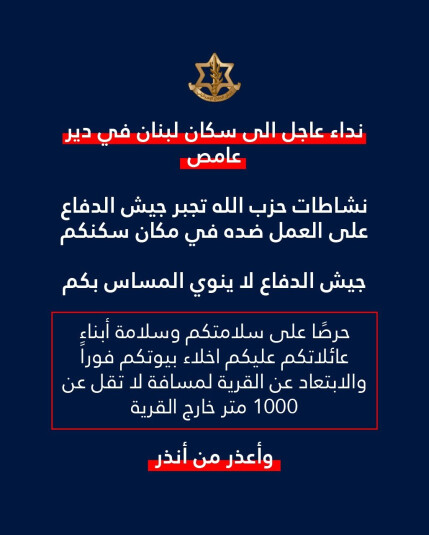 نداء عاجل الى سكان لبنان في دير عامص

نشاطات حزب الله تجبر جيش الدفاع على العمل ضده في مكان سكنكم

جيش الدفاع لا ينوي المساس بكم

حرصًا على سلامتكم وسلامة أبناء عائلاتكم عليكم اخلاء بيوتكم فوراً والابتعاد عن القرية لمسافة لا تقل عن 1000 متر خارج القرية

وأعذر من أنذر